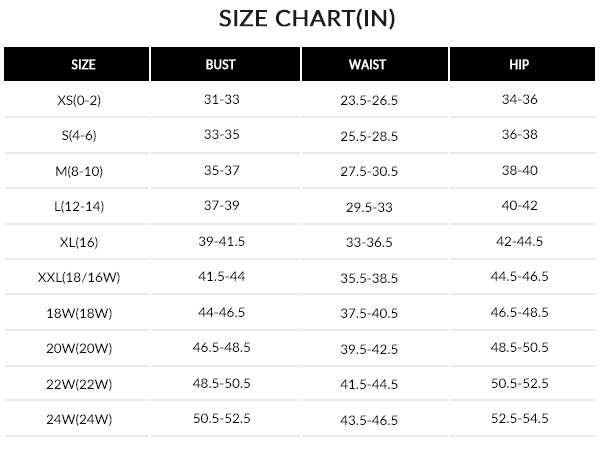 SIZE CHART(IN)

| SIZE | BUST | WAIST | HIP |
|---|---|---|---|
| XS(0-2) | 31-33 | 23.5-26.5 | 34-36 |
| S(4-6) | 33-35 | 25.5-28.5 | 36-38 |
| M(8-10) | 35-37 | 27.5-30.5 | 38-40 |
| L(12-14) | 37-39 | 29.5-33 | 40-42 |
| XL(16) | 39-41.5 | 33-36.5 | 42-44.5 |
| XXL(18/16W) | 41.5-44 | 35.5-38.5 | 44.5-46.5 |
| 18W(18W) | 44-46.5 | 37.5-40.5 | 46.5-48.5 |
| 20W(20W) | 46.5-48.5 | 39.5-42.5 | 48.5-50.5 |
| 22W(22W) | 48.5-50.5 | 41.5-44.5 | 50.5-52.5 |
| 24W(24W) | 50.5-52.5 | 43.5-46.5 | 52.5-54.5 |